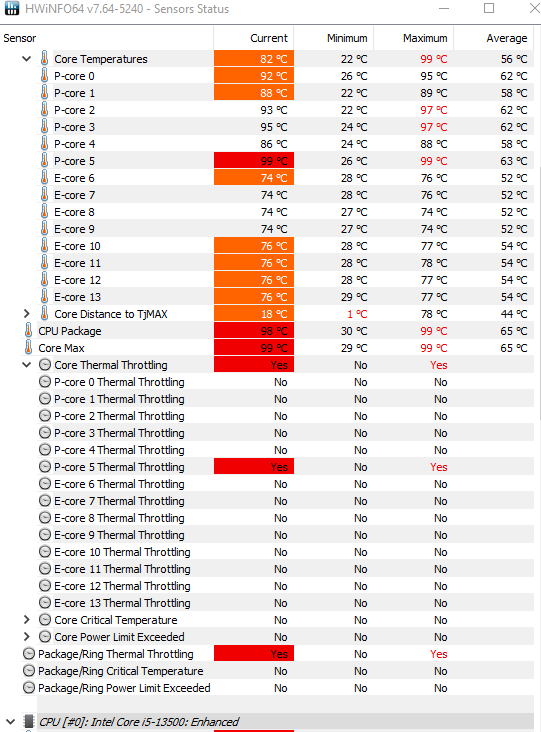 HWiNFO64 v7.64-5240 - Sensors Status

| Sensor | Current | Minimum | Maximum | Average |
|---|---|---|---|---|
| Core Temperatures | 82 °C | 22 °C | 99 °C | 56 °C |
| P-core 0 | 92 °C | 26 °C | 95 °C | 62 °C |
| P-core 1 | 88 °C | 22 °C | 89 °C | 58 °C |
| P-core 2 | 93 °C | 22 °C | 97 °C | 62 °C |
| P-core 3 | 95 °C | 24 °C | 97 °C | 62 °C |
| P-core 4 | 86 °C | 24 °C | 88 °C | 58 °C |
| P-core 5 | 99 °C | 26 °C | 99 °C | 63 °C |
| E-core 6 | 74 °C | 28 °C | 76 °C | 52 °C |
| E-core 7 | 74 °C | 28 °C | 76 °C | 52 °C |
| E-core 8 | 74 °C | 27 °C | 74 °C | 52 °C |
| E-core 9 | 74 °C | 27 °C | 74 °C | 52 °C |
| E-core 10 | 76 °C | 28 °C | 77 °C | 54 °C |
| E-core 11 | 76 °C | 28 °C | 78 °C | 54 °C |
| E-core 12 | 76 °C | 28 °C | 77 °C | 54 °C |
| E-core 13 | 76 °C | 29 °C | 77 °C | 54 °C |
| Core Distance to TjMAX | 18 °C | 1 °C | 78 °C | 44 °C |
| CPU Package | 98 °C | 30 °C | 99 °C | 65 °C |
| Core Max | 99 °C | 29 °C | 99 °C | 65 °C |
| Core Thermal Throttling | Yes | No | Yes | |
| P-core 0 Thermal Throttling | No | No | No | |
| P-core 1 Thermal Throttling | No | No | No | |
| P-core 2 Thermal Throttling | No | No | No | |
| P-core 3 Thermal Throttling | No | No | No | |
| P-core 4 Thermal Throttling | No | No | No | |
| P-core 5 Thermal Throttling | Yes | No | Yes | |
| E-core 6 Thermal Throttling | No | No | No | |
| E-core 7 Thermal Throttling | No | No | No | |
| E-core 8 Thermal Throttling | No | No | No | |
| E-core 9 Thermal Throttling | No | No | No | |
| E-core 10 Thermal Throttling | No | No | No | |
| E-core 11 Thermal Throttling | No | No | No | |
| E-core 12 Thermal Throttling | No | No | No | |
| E-core 13 Thermal Throttling | No | No | No | |
| Core Critical Temperature | No | No | No | |
| Core Power Limit Exceeded | No | No | No | |
| Package/Ring Thermal Throttling | Yes | No | Yes | |
| Package/Ring Critical Temperature | No | No | No | |
| Package/Ring Power Limit Exceeded | No | No | No | |

CPU [#0]: Intel Core i5-13500: Enhanced